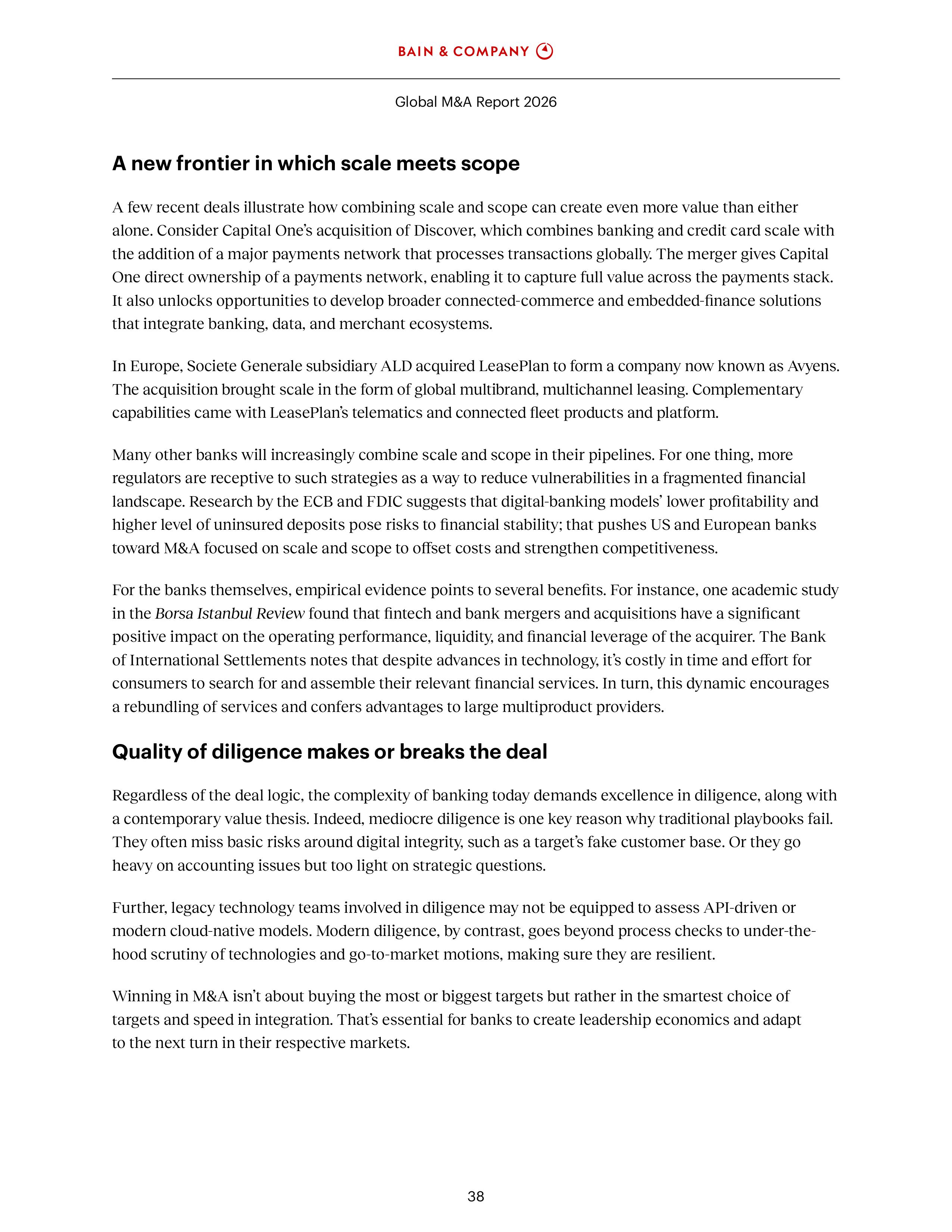 BAIN & COMPANY

Global M&A Report 2026

A new frontier in which scale meets scope

A few recent deals illustrate how combining scale and scope can create even more value than either alone. Consider Capital One's acquisition of Discover, which combines banking and credit card scale with the addition of a major payments network that processes transactions globally. The merger gives Capital One direct ownership of a payments network, enabling it to capture full value across the payments stack. It also unlocks opportunities to develop broader connected-commerce and embedded-finance solutions that integrate banking, data, and merchant ecosystems.

In Europe, Societe Generale subsidiary ALD acquired LeasePlan to form a company now known as Avyens. The acquisition brought scale in the form of global multibrand, multichannel leasing. Complementary capabilities came with LeasePlan's telematics and connected fleet products and platform.

Many other banks will increasingly combine scale and scope in their pipelines. For one thing, more regulators are receptive to such strategies as a way to reduce vulnerabilities in a fragmented financial landscape. Research by the ECB and FDIC suggests that digital-banking models' lower profitability and higher level of uninsured deposits pose risks to financial stability; that pushes US and European banks toward M&A focused on scale and scope to offset costs and strengthen competitiveness.

For the banks themselves, empirical evidence points to several benefits. For instance, one academic study in the Borsa Istanbul Review found that fintech and bank mergers and acquisitions have a significant positive impact on the operating performance, liquidity, and financial leverage of the acquirer. The Bank of International Settlements notes that despite advances in technology, it's costly in time and effort for consumers to search for and assemble their relevant financial services. In turn, this dynamic encourages a rebundling of services and confers advantages to large multiproduct providers.

Quality of diligence makes or breaks the deal

Regardless of the deal logic, the complexity of banking today demands excellence in diligence, along with a contemporary value thesis. Indeed, mediocre diligence is one key reason why traditional playbooks fail. They often miss basic risks around digital integrity, such as a target's fake customer base. Or they go heavy on accounting issues but too light on strategic questions.

Further, legacy technology teams involved in diligence may not be equipped to assess API-driven or modern cloud-native models. Modern diligence, by contrast, goes beyond process checks to under-the-hood scrutiny of technologies and go-to-market motions, making sure they are resilient.

Winning in M&A isn't about buying the most or biggest targets but rather in the smartest choice of targets and speed in integration. That's essential for banks to create leadership economics and adapt to the next turn in their respective markets.

38